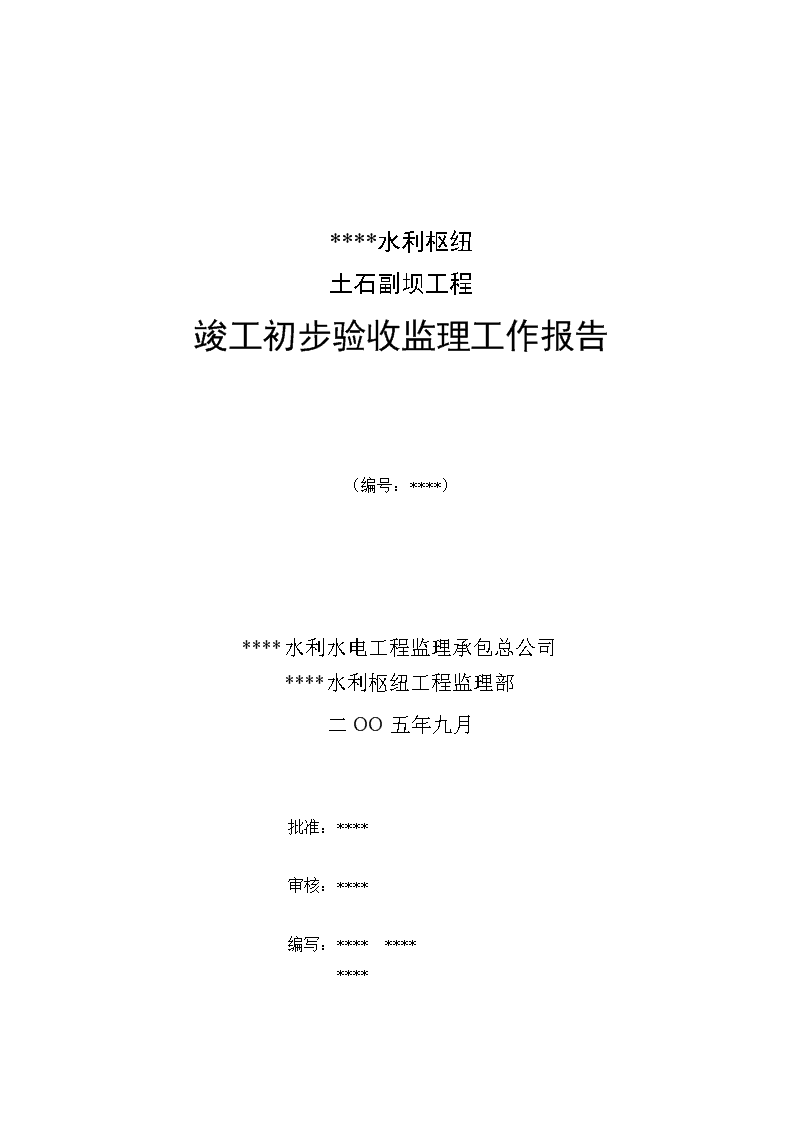 ****水利枢纽
土石副坝工程
竣工初步验收监理工作报告

（编号：****）

****水利水电工程监理承包总公司
****水利枢纽工程监理部
二 OO 五年九月

批准：****

审核：****

编写：****　****
****